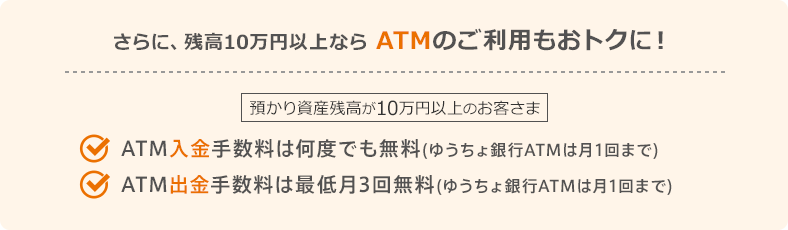 さらに、残高10万円以上なら ATMのご利用もおトクに！

預かり資産残高が10万円以上のお客さま

ATM入金手数料は何度でも無料(ゆうちょ銀行ATMは月1回まで)

ATM出金手数料は最低月3回無料(ゆうちょ銀行ATMは月1回まで)